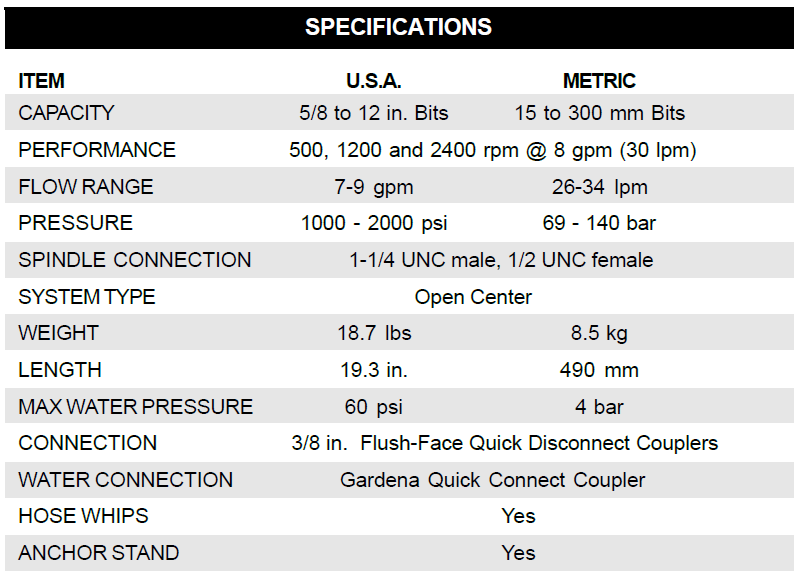 SPECIFICATIONS

| ITEM | U.S.A. | METRIC |
|---|---|---|
| CAPACITY | 5/8 to 12 in. Bits | 15 to 300 mm Bits |
| PERFORMANCE | 500, 1200 and 2400 rpm @ 8 gpm (30 lpm) | |
| FLOW RANGE | 7-9 gpm | 26-34 lpm |
| PRESSURE | 1000 - 2000 psi | 69 - 140 bar |
| SPINDLE CONNECTION | 1-1/4 UNC male, 1/2 UNC female | |
| SYSTEM TYPE | Open Center | |
| WEIGHT | 18.7 lbs | 8.5 kg |
| LENGTH | 19.3 in. | 490 mm |
| MAX WATER PRESSURE | 60 psi | 4 bar |
| CONNECTION | 3/8 in. Flush-Face Quick Disconnect Couplers | |
| WATER CONNECTION | Gardena Quick Connect Coupler | |
| HOSE WHIPS | Yes | |
| ANCHOR STAND | Yes | |